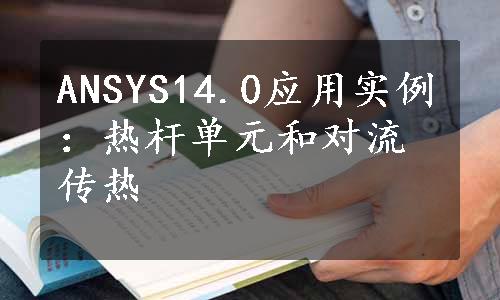 ANSYS14.0应用实例：热杆单元和对流传热